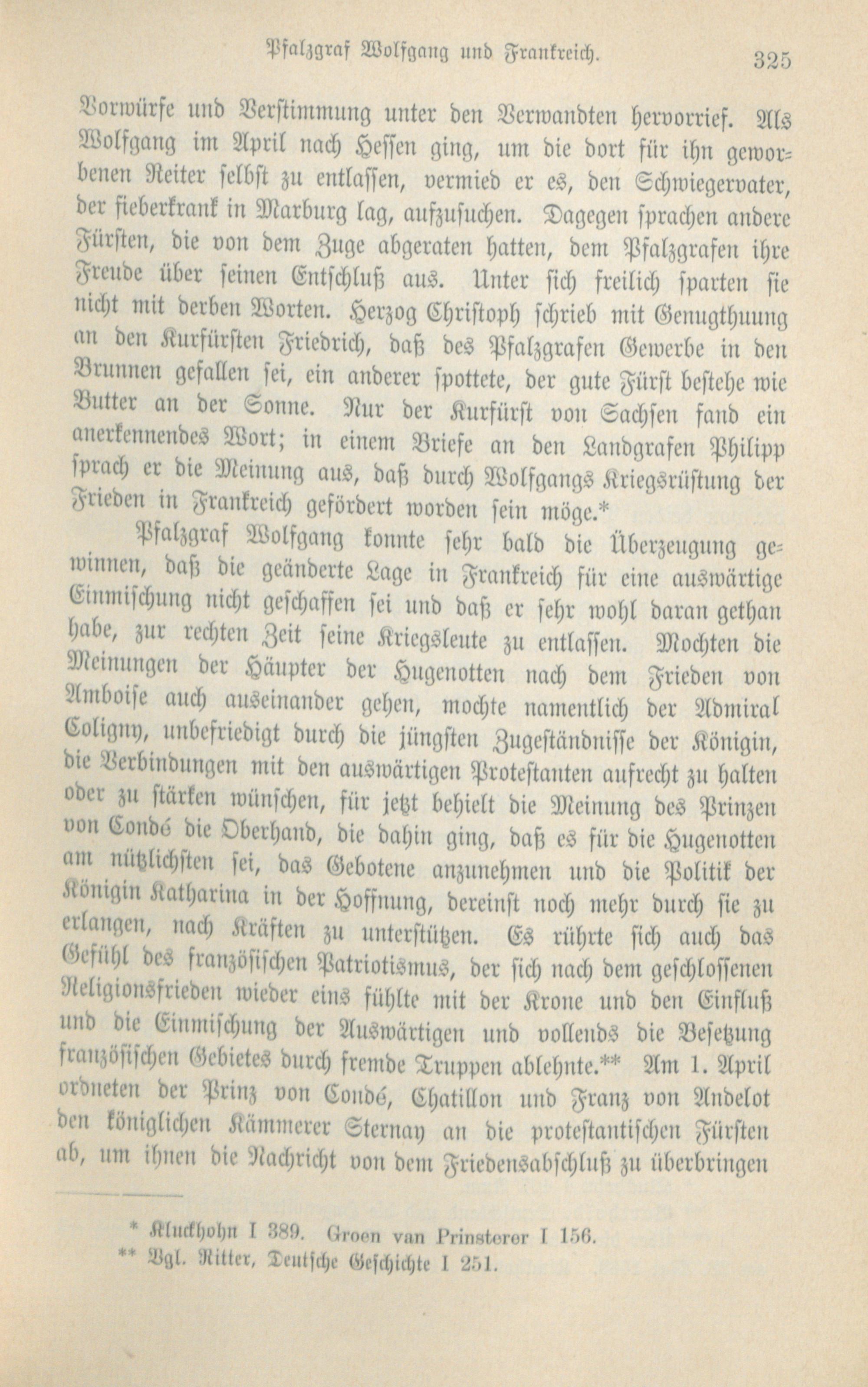 Pfalzgraf Wolfgang und Frankreich. 325

Vorwürfe und Verstimmung unter den Verwandten hervorrief. Als Wolfgang im April nach Hessen ging, um die dort für ihn geworbenen Reiter selbst zu entlassen, vermied er es, den Schwiegervater, der fieberkrank in Marburg lag, aufzusuchen. Dagegen sprachen andere Fürsten, die von dem Zuge abgeraten hatten, dem Pfalzgrafen ihre Freude über seinen Entschluß aus. Unter sich freilich sparten sie nicht mit derben Worten. Herzog Christoph schrieb mit Genugthuung an den Kurfürsten Friedrich, daß des Pfalzgrafen Gewerbe in den Brunnen gefallen sei, ein anderer spottete, der gute Fürst bestehe wie Butter an der Sonne. Nur der Kurfürst von Sachsen fand ein anerkennendes Wort; in einem Briefe an den Landgrafen Philipp sprach er die Meinung aus, daß durch Wolfgangs Kriegsrüstung der Frieden in Frankreich gefördert worden sein möge.*

Pfalzgraf Wolfgang konnte sehr bald die Überzeugung gewinnen, daß die geänderte Lage in Frankreich für eine auswärtige Einmischung nicht geschaffen sei und daß er sehr wohl daran gethan habe, zur rechten Zeit seine Kriegsleute zu entlassen. Mochten die Meinungen der Häupter der Hugenotten nach dem Frieden von Amboise auch auseinander gehen, mochte namentlich der Admiral Coligny, unbefriedigt durch die jüngsten Zugeständnisse der Königin, die Verbindungen mit den auswärtigen Protestanten aufrecht zu halten oder zu stärken wünschen, für jetzt behielt die Meinung des Prinzen von Condé die Oberhand, die dahin ging, daß es für die Hugenotten am nützlichsten sei, das Gebotene anzunehmen und die Politik der Königin Katharina in der Hoffnung, dereinst noch mehr durch sie zu erlangen, nach Kräften zu unterstützen. Es rührte sich auch das Gefühl des französischen Patriotismus, der sich nach dem geschlossenen Religionsfrieden wieder eins fühlte mit der Krone und den Einfluß und die Einmischung der Auswärtigen und vollends die Besetzung französischen Gebietes durch fremde Truppen ablehnte.** Am 1. April ordneten der Prinz von Condé, Chatillon und Franz von Andelot den königlichen Kämmerer Sternay an die protestantischen Fürsten ab, um ihnen die Nachricht von dem Friedensabschluß zu überbringen

* Kluckhohn I 389. Groen van Prinsterer I 156.
** Vgl. Ritter, Deutsche Geschichte I 251.